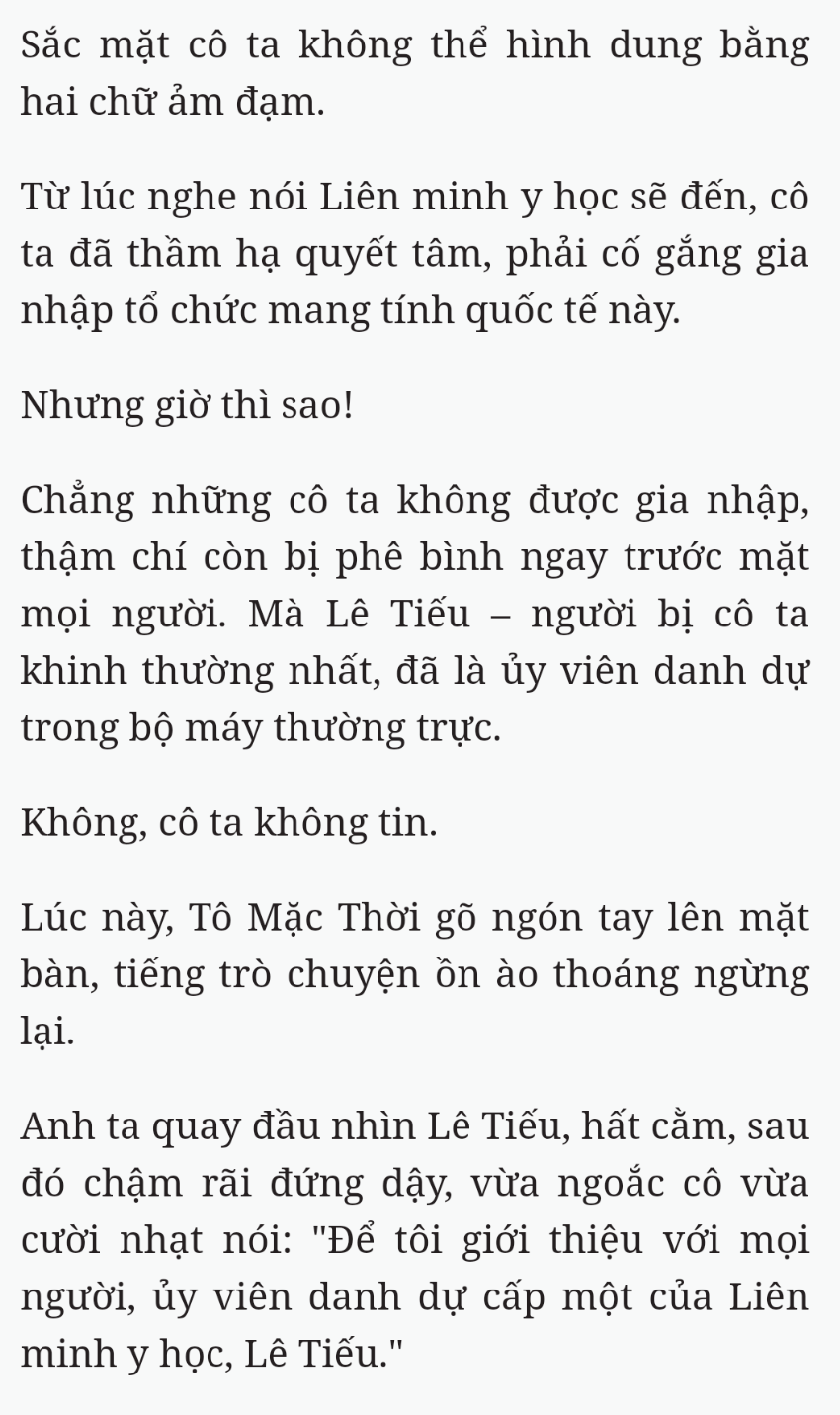 Sắc mặt cô ta không thể hình dung bằng hai chữ ảm đạm.

Từ lúc nghe nói Liên minh y học sẽ đến, cô ta đã thầm hạ quyết tâm, phải cố gắng gia nhập tổ chức mang tính quốc tế này.

Nhưng giờ thì sao!

Chẳng những cô ta không được gia nhập, thậm chí còn bị phê bình ngay trước mặt mọi người. Mà Lê Tiếu – người bị cô ta khinh thường nhất, đã là ủy viên danh dự trong bộ máy thường trực.

Không, cô ta không tin.

Lúc này, Tô Mặc Thời gõ ngón tay lên mặt bàn, tiếng trò chuyện ồn ào thoáng ngừng lại.

Anh ta quay đầu nhìn Lê Tiếu, hất cằm, sau đó chậm rãi đứng dậy, vừa ngoắc cô vừa cười nhạt nói: "Để tôi giới thiệu với mọi người, ủy viên danh dự cấp một của Liên minh y học, Lê Tiếu."